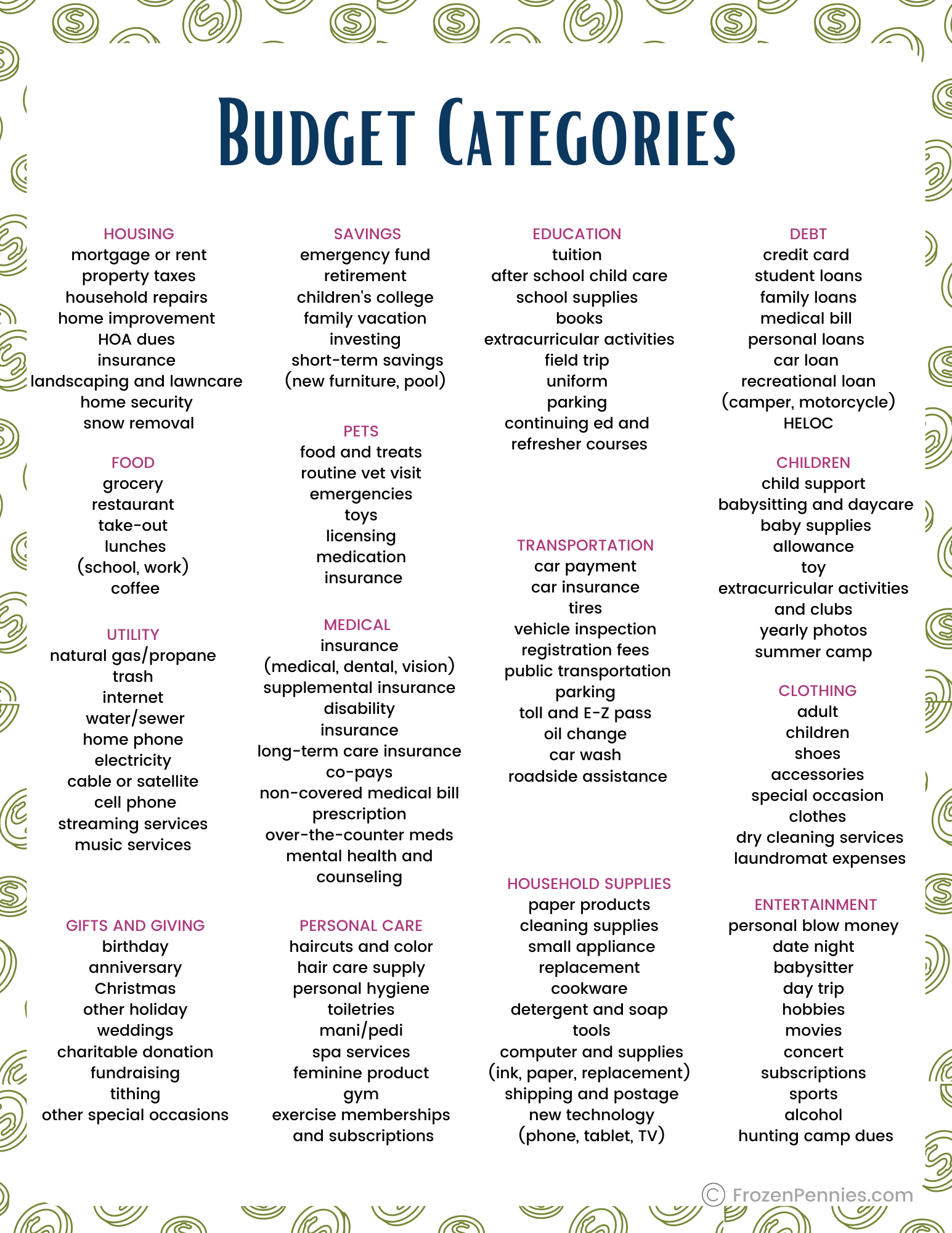 BUDGET CATEGORIES

HOUSING
mortgage or rent
property taxes
household repairs
home improvement
HOA dues
insurance
landscaping and lawncare
home security
snow removal

FOOD
grocery
restaurant
take-out
lunches
(school, work)
coffee

UTILITY
natural gas/propane
trash
internet
water/sewer
home phone
electricity
cable or satellite
cell phone
streaming services
music services

GIFTS AND GIVING
birthday
anniversary
Christmas
other holiday
weddings
charitable donation
fundraising
tithing
other special occasions

SAVINGS
emergency fund
retirement
children's college
family vacation
investing
short-term savings
(new furniture, pool)

PETS
food and treats
routine vet visit
emergencies
toys
licensing
medication
insurance

MEDICAL
insurance
(medical, dental, vision)
supplemental insurance
disability
insurance
long-term care insurance
co-pays
non-covered medical bill
prescription
over-the-counter meds
mental health and
counseling

PERSONAL CARE
haircuts and color
hair care supply
personal hygiene
toiletries
mani/pedi
spa services
feminine product
gym
exercise memberships
and subscriptions

EDUCATION
tuition
after school child care
school supplies
books
extracurricular activities
field trip
uniform
parking
continuing ed and
refresher courses

TRANSPORTATION
car payment
car insurance
tires
vehicle inspection
registration fees
public transportation
parking
toll and E-Z pass
oil change
car wash
roadside assistance

HOUSEHOLD SUPPLIES
paper products
cleaning supplies
small appliance
replacement
cookware
detergent and soap
tools
computer and supplies
(ink, paper, replacement)
shipping and postage
new technology
(phone, tablet, TV)

DEBT
credit card
student loans
family loans
medical bill
personal loans
car loan
recreational loan
(camper, motorcycle)
HELOC

CHILDREN
child support
babysitting and daycare
baby supplies
allowance
toy
extracurricular activities
and clubs
yearly photos
summer camp

CLOTHING
adult
children
shoes
accessories
special occasion
clothes
dry cleaning services
laundromat expenses

ENTERTAINMENT
personal blow money
date night
babysitter
day trip
hobbies
movies
concert
subscriptions
sports
alcohol
hunting camp dues

© FrozenPennies.com